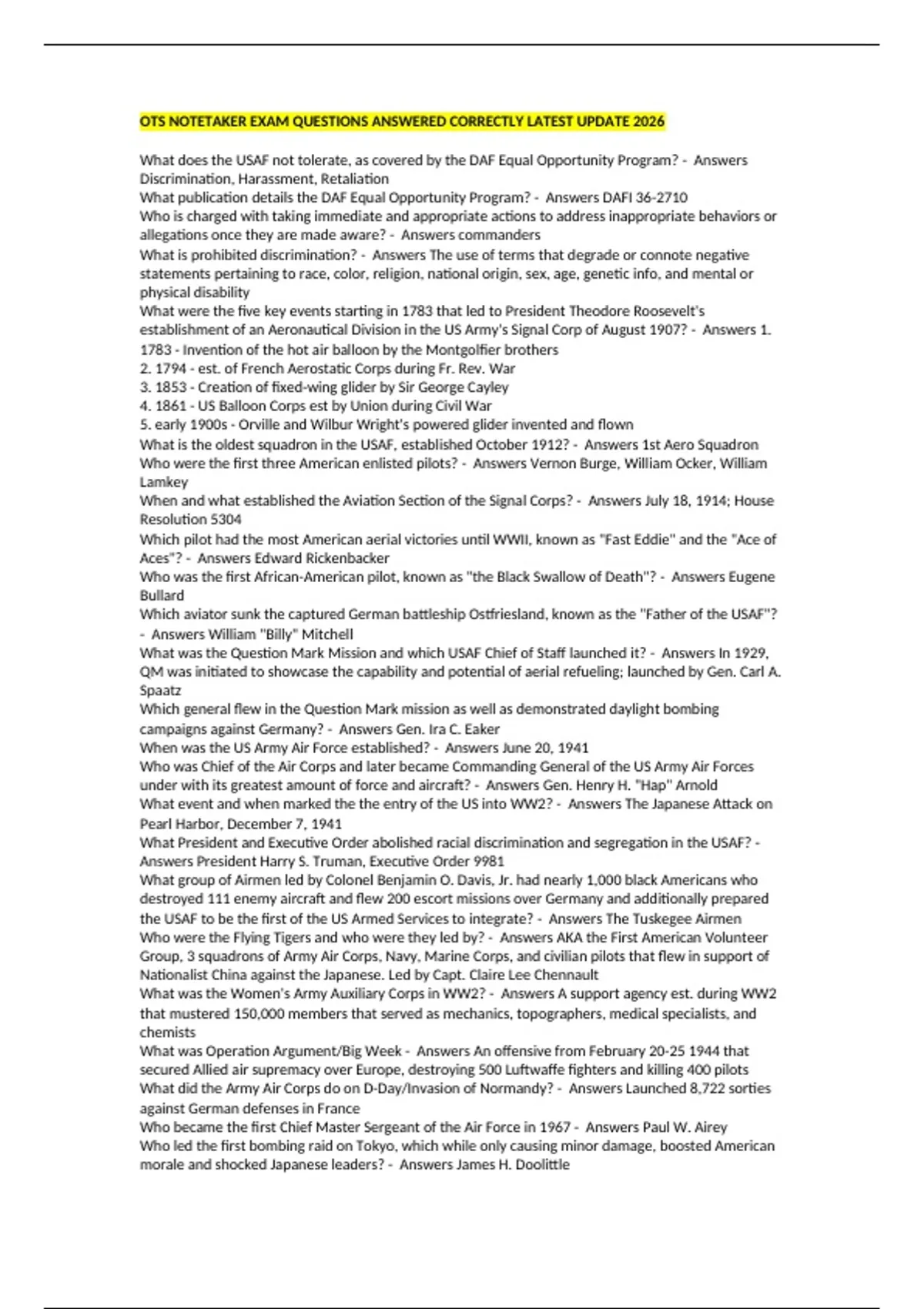 OTS NOTETAKER EXAM QUESTIONS ANSWERED CORRECTLY LATEST UPDATE 2026

What does the USAF not tolerate, as covered by the DAF Equal Opportunity Program? - Answers Discrimination, Harassment, Retaliation
What publication details the DAF Equal Opportunity Program? - Answers DAFI 36-2710
Who is charged with taking immediate and appropriate actions to address inappropriate behaviors or allegations once they are made aware? - Answers commanders
What is prohibited discrimination? - Answers The use of terms that degrade or connote negative statements pertaining to race, color, religion, national origin, sex, age, genetic info, and mental or physical disability
What were the five key events starting in 1783 that led to President Theodore Roosevelt's establishment of an Aeronautical Division in the US Army's Signal Corp of August 1907? - Answers 1. 1783 - Invention of the hot air balloon by the Montgolfier brothers
2. 1794 - est. of French Aerostatic Corps during Fr. Rev. War
3. 1853 - Creation of fixed-wing glider by Sir George Cayley
4. 1861 - US Balloon Corps est by Union during Civil War
5. early 1900s - Orville and Wilbur Wright's powered glider invented and flown
What is the oldest squadron in the USAF, established October 1912? - Answers 1st Aero Squadron
Who were the first three American enlisted pilots? - Answers Vernon Burge, William Ocker, William Lamkey
When and what established the Aviation Section of the Signal Corps? - Answers July 18, 1914; House Resolution 5304
Which pilot had the most American aerial victories until WWII, known as "Fast Eddie" and the "Ace of Aces"? - Answers Edward Rickenbacker
Who was the first African-American pilot, known as "the Black Swallow of Death"? - Answers Eugene Bullard
Which aviator sunk the captured German battleship Ostfriesland, known as the "Father of the USAF"? - Answers William "Billy" Mitchell
What was the Question Mark Mission and which USAF Chief of Staff launched it? - Answers In 1929, QM was initiated to showcase the capability and potential of aerial refueling; launched by Gen. Carl A. Spaatz
Which general flew in the Question Mark mission as well as demonstrated daylight bombing campaigns against Germany? - Answers Gen. Ira C. Eaker
When was the US Army Air Force established? - Answers June 20, 1941
Who was Chief of the Air Corps and later became Commanding General of the US Army Air Forces under with its greatest amount of force and aircraft? - Answers Gen. Henry H. "Hap" Arnold
What event and when marked the the entry of the US into WW2? - Answers The Japanese Attack on Pearl Harbor, December 7, 1941
What President and Executive Order abolished racial discrimination and segregation in the USAF? - Answers President Harry S. Truman, Executive Order 9981
What group of Airmen led by Colonel Benjamin O. Davis, Jr. had nearly 1,000 black Americans who destroyed 111 enemy aircraft and flew 200 escort missions over Germany and additionally prepared the USAF to be the first of the US Armed Services to integrate? - Answers The Tuskegee Airmen
Who were the Flying Tigers and who were they led by? - Answers AKA the First American Volunteer Group, 3 squadrons of Army Air Corps, Navy, Marine Corps, and civilian pilots that flew in support of Nationalist China against the Japanese. Led by Capt. Claire Lee Chennault
What was the Women's Army Auxiliary Corps in WW2? - Answers A support agency est. during WW2 that mustered 150,000 members that served as mechanics, topographers, medical specialists, and chemists
What was Operation Argument/Big Week - Answers An offensive from February 20-25 1944 that secured Allied air supremacy over Europe, destroying 500 Luftwaffe fighters and killing 400 pilots
What did the Army Air Corps do on D-Day/Invasion of Normandy? - Answers Launched 8,722 sorties against German defenses in France
Who became the first Chief Master Sergeant of the Air Force in 1967 - Answers Paul W. Airey
Who led the first bombing raid on Tokyo, which while only causing minor damage, boosted American morale and shocked Japanese leaders? - Answers James H. Doolittle